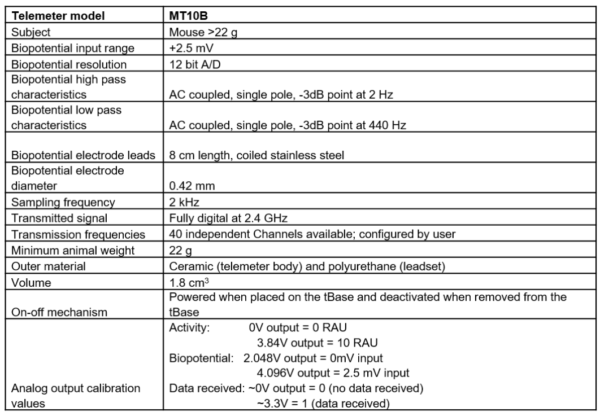 | Telemeter model | MT10B |
|---|---|
| Subject | Mouse >22 g |
| Biopotential input range | +2.5 mV |
| Biopotential resolution | 12 bit A/D |
| Biopotential high pass characteristics | AC coupled, single pole, -3dB point at 2 Hz |
| Biopotential low pass characteristics | AC coupled, single pole, -3dB point at 440 Hz |
| Biopotential electrode leads | 8 cm length, coiled stainless steel |
| Biopotential electrode diameter | 0.42 mm |
| Sampling frequency | 2 kHz |
| Transmitted signal | Fully digital at 2.4 GHz |
| Transmission frequencies | 40 independent Channels available; configured by user |
| Minimum animal weight | 22 g |
| Outer material | Ceramic (telemeter body) and polyurethane (leadset) |
| Volume | 1.8 $cm^3$ |
| On-off mechanism | Powered when placed on the tBase and deactivated when removed from the tBase |
| Analog output calibration values | Activity: 0V output = 0 RAU 3.84V output = 10 RAU Biopotential: 2.048V output = 0mV input 4.096V output = 2.5 mV input Data received: ~0V output = 0 (no data received) ~3.3V = 1 (data received) |